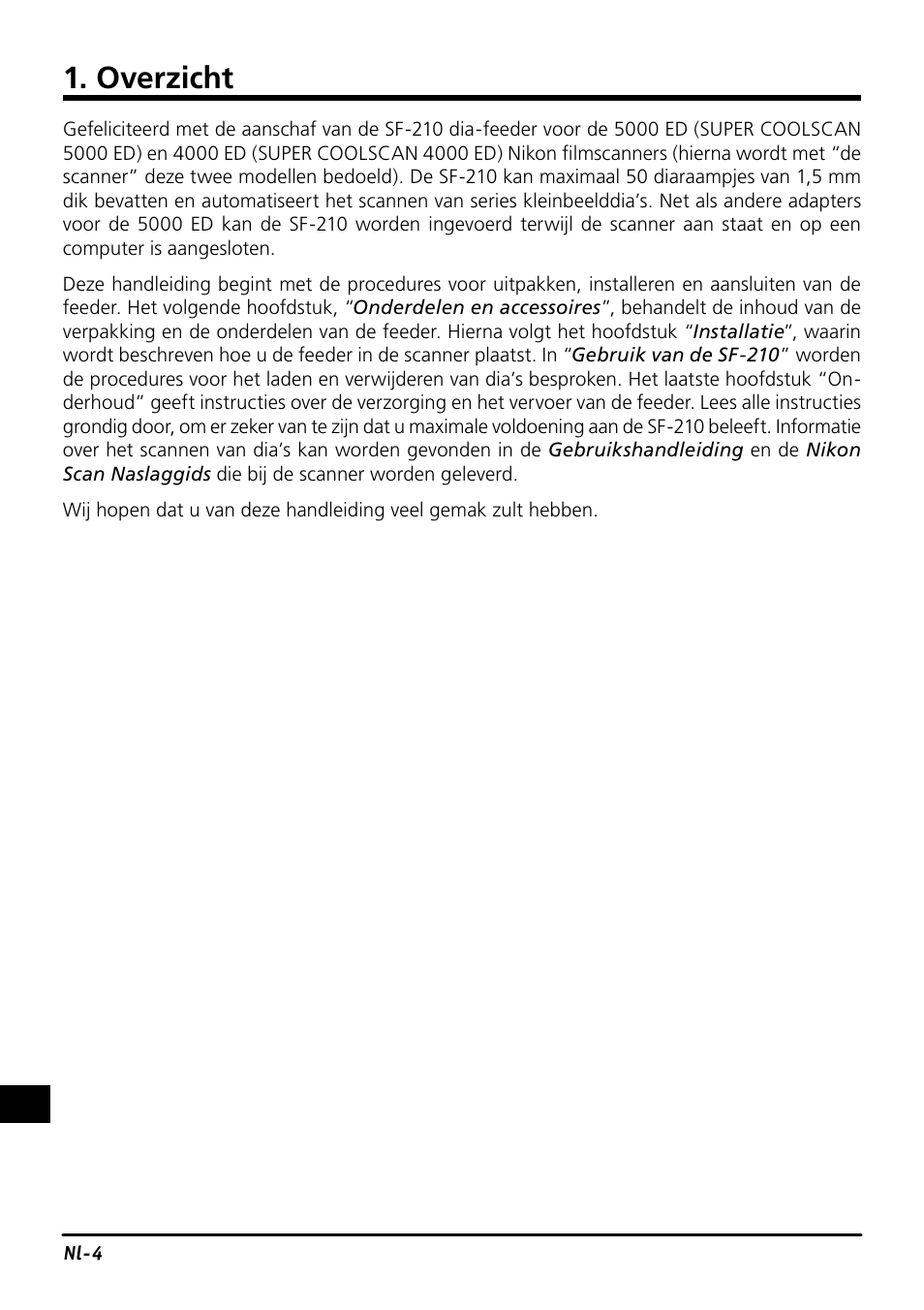 1. Overzicht

Gefeliciteerd met de aanschaf van de SF-210 dia-feeder voor de 5000 ED (SUPER COOLSCAN 5000 ED) en 4000 ED (SUPER COOLSCAN 4000 ED) Nikon filmscanners (hierna wordt met “de scanner” deze twee modellen bedoeld). De SF-210 kan maximaal 50 diaraampjes van 1,5 mm dik bevatten en automatiseert het scannen van series kleinbeelddia’s. Net als andere adapters voor de 5000 ED kan de SF-210 worden ingevoerd terwijl de scanner aan staat en op een computer is aangesloten.

Deze handleiding begint met de procedures voor uitpakken, installeren en aansluiten van de feeder. Het volgende hoofdstuk, “Onderdelen en accessoires”, behandelt de inhoud van de verpakking en de onderdelen van de feeder. Hierna volgt het hoofdstuk “Installatie”, waarin wordt beschreven hoe u de feeder in de scanner plaatst. In “Gebruik van de SF-210” worden de procedures voor het laden en verwijderen van dia’s besproken. Het laatste hoofdstuk “Onderhoud” geeft instructies over de verzorging en het vervoer van de feeder. Lees alle instructies grondig door, om er zeker van te zijn dat u maximale voldoening aan de SF-210 beleeft. Informatie over het scannen van dia’s kan worden gevonden in de Gebruikshandleiding en de Nikon Scan Naslaggids die bij de scanner worden geleverd.

Wij hopen dat u van deze handleiding veel gemak zult hebben.

Nl-4